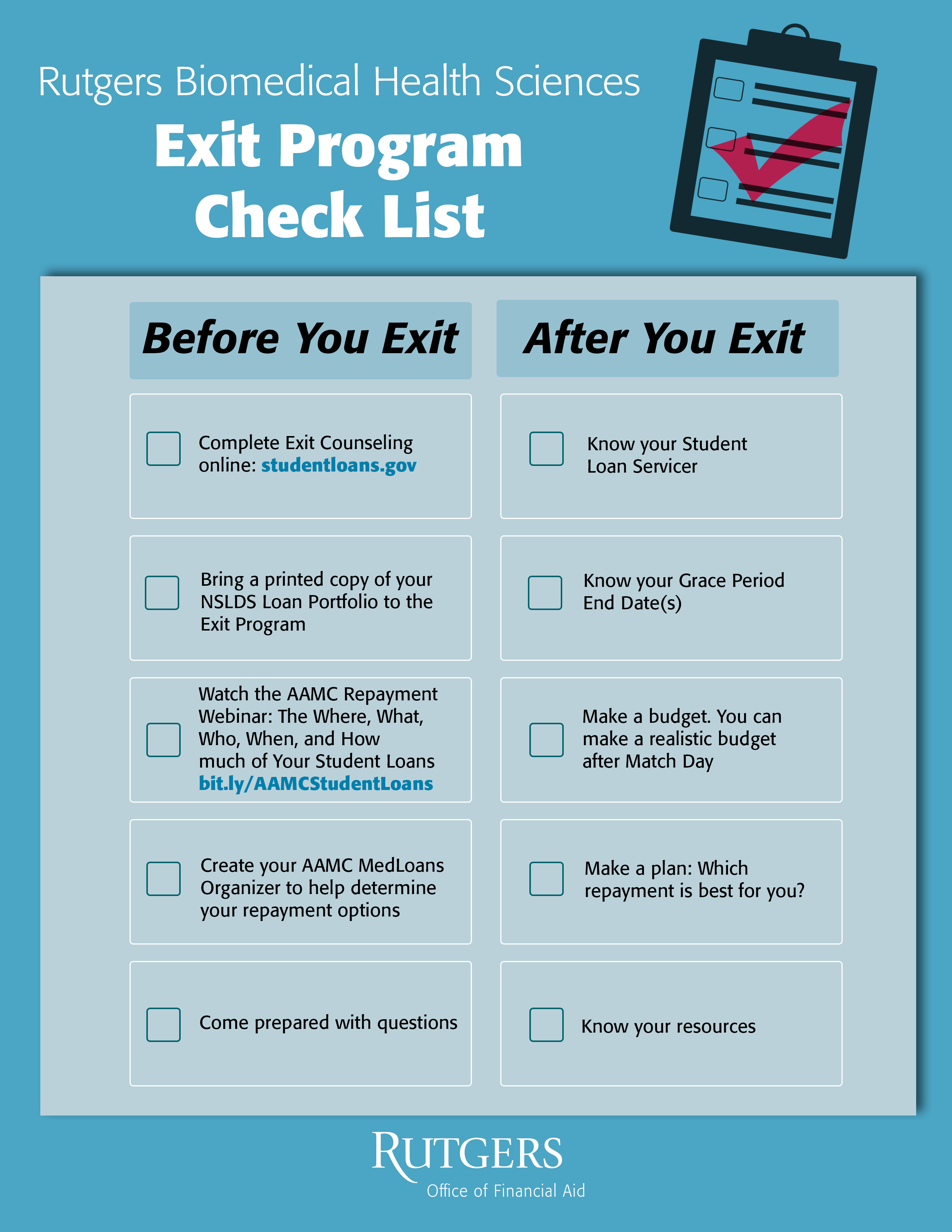 Rutgers Biomedical Health Sciences

Exit Program Check List

Before You Exit

Complete Exit Counseling online: studentloans.gov

Bring a printed copy of your NSLDS Loan Portfolio to the Exit Program

Watch the AAMC Repayment Webinar: The Where, What, Who, When, and How much of Your Student Loans bit.ly/AAMCStudentLoans

Create your AAMC MedLoans Organizer to help determine your repayment options

Come prepared with questions

After You Exit

Know your Student Loan Servicer

Know your Grace Period End Date(s)

Make a budget. You can make a realistic budget after Match Day

Make a plan: Which repayment is best for you?

Know your resources

RUTGERS
Office of Financial Aid